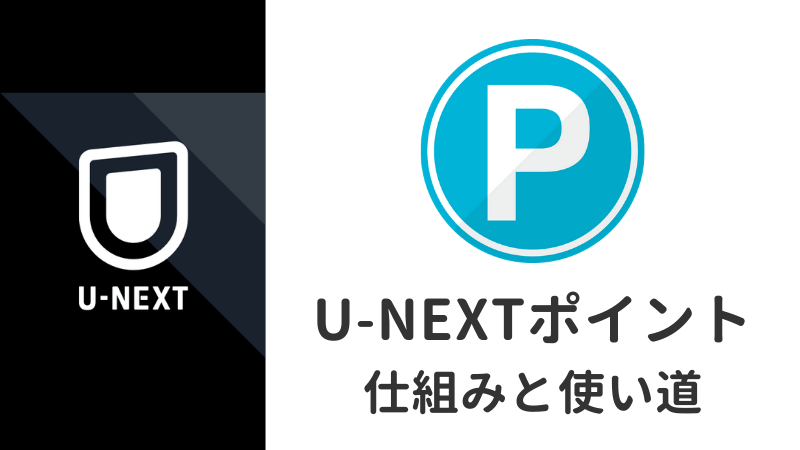 U-NEXT

P

U-NEXTポイント
仕組みと使い道